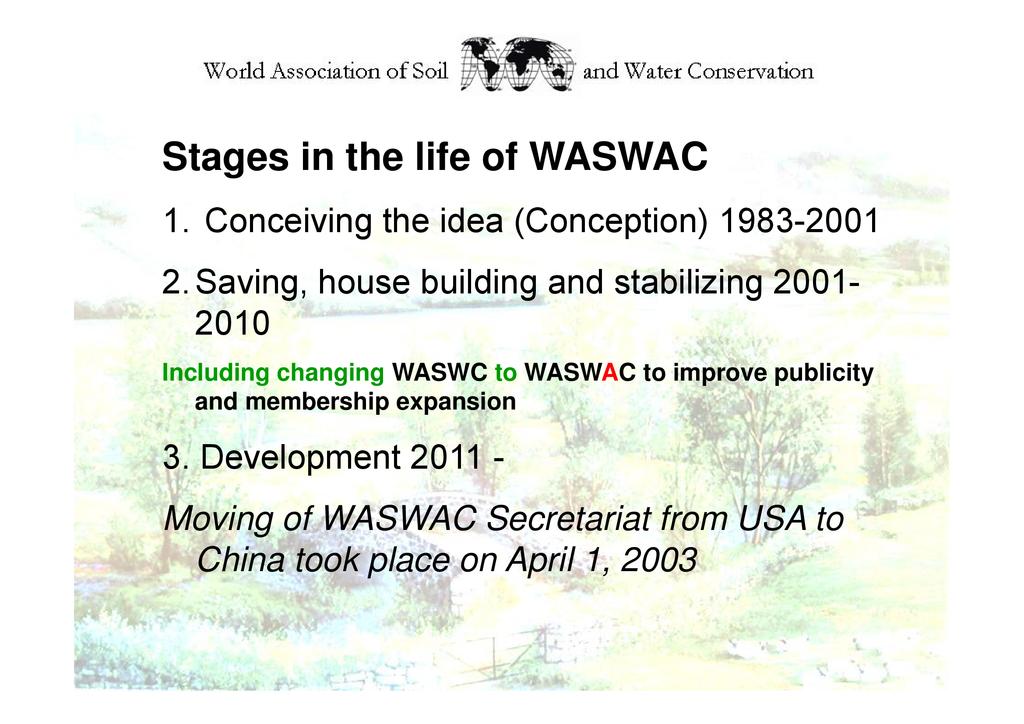 World Association of Soil and Water Conservation

Stages in the life of WASWAC

1. Conceiving the idea (Conception) 1983-2001

2. Saving, house building and stabilizing 2001-2010

Including changing WASWC to WASWAC to improve publicity and membership expansion

3. Development 2011 -

Moving of WASWAC Secretariat from USA to China took place on April 1, 2003